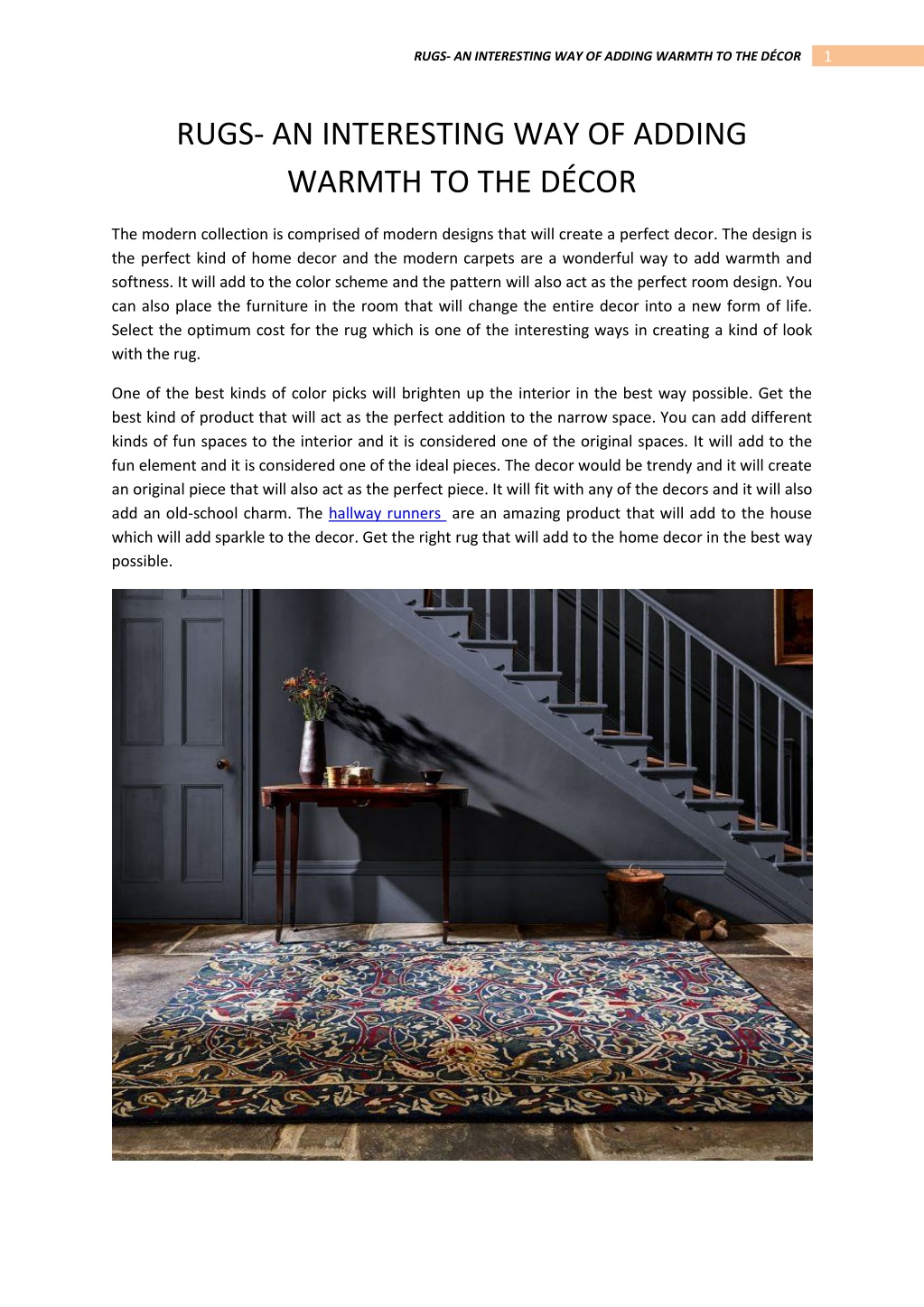 RUGS- AN INTERESTING WAY OF ADDING WARMTH TO THE DÉCOR 1

RUGS- AN INTERESTING WAY OF ADDING WARMTH TO THE DÉCOR

The modern collection is comprised of modern designs that will create a perfect decor. The design is the perfect kind of home decor and the modern carpets are a wonderful way to add warmth and softness. It will add to the color scheme and the pattern will also act as the perfect room design. You can also place the furniture in the room that will change the entire decor into a new form of life. Select the optimum cost for the rug which is one of the interesting ways in creating a kind of look with the rug.

One of the best kinds of color picks will brighten up the interior in the best way possible. Get the best kind of product that will act as the perfect addition to the narrow space. You can add different kinds of fun spaces to the interior and it is considered one of the original spaces. It will add to the fun element and it is considered one of the ideal pieces. The decor would be trendy and it will create an original piece that will also act as the perfect piece. It will fit with any of the decors and it will also add an old-school charm. The hallway runners are an amazing product that will add to the house which will add sparkle to the decor. Get the right rug that will add to the home decor in the best way possible.